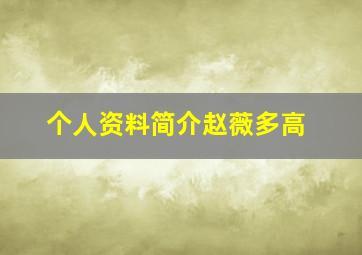 个人资料简介赵薇多高